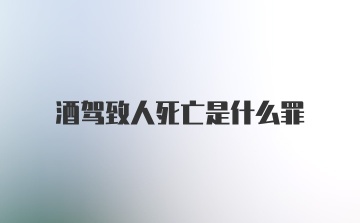 酒驾致人死亡是什么罪